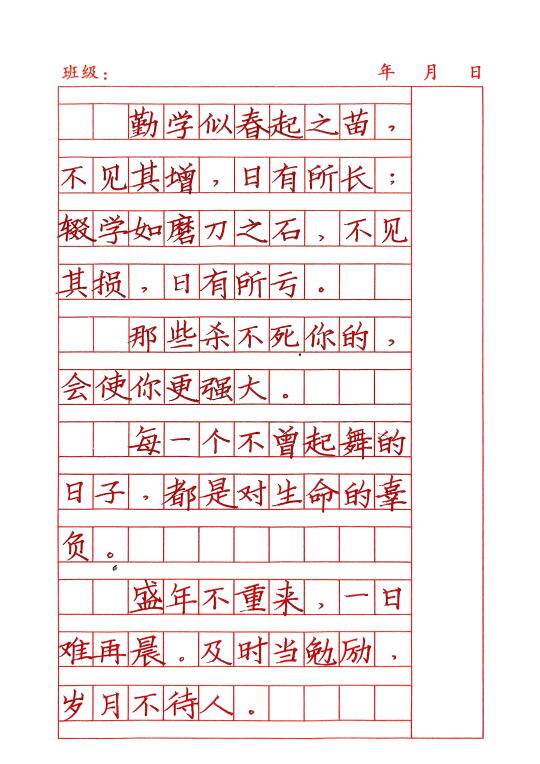 班级：　　　　　　　　　　年　月　日

勤学似春起之苗，不见其增，日有所长；辍学如磨刀之石，不见其损，日有所亏。

那些杀不死你的，会使你更强大。

每一个不曾起舞的日子，都是对生命的辜负。

盛年不重来，一日难再晨。及时当勉励，岁月不待人。